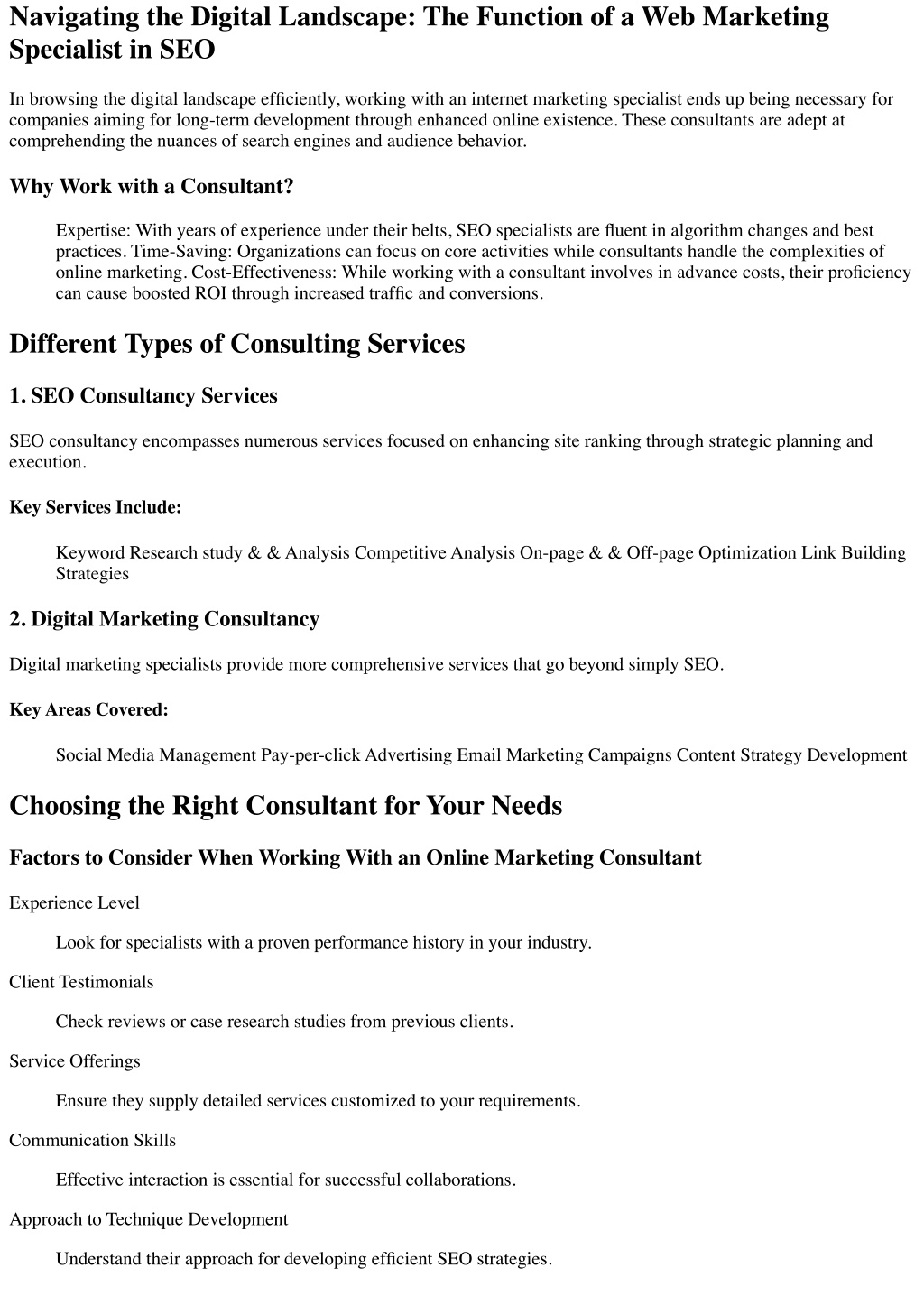 Navigating the Digital Landscape: The Function of a Web Marketing Specialist in SEO

In browsing the digital landscape efficiently, working with an internet marketing specialist ends up being necessary for companies aiming for long-term development through enhanced online existence. These consultants are adept at comprehending the nuances of search engines and audience behavior.

Why Work with a Consultant?

Expertise: With years of experience under their belts, SEO specialists are fluent in algorithm changes and best practices. Time-Saving: Organizations can focus on core activities while consultants handle the complexities of online marketing. Cost-Effectiveness: While working with a consultant involves in advance costs, their proficiency can cause boosted ROI through increased traffic and conversions.

Different Types of Consulting Services

1. SEO Consultancy Services

SEO consultancy encompasses numerous services focused on enhancing site ranking through strategic planning and execution.

Key Services Include:

Keyword Research study & & Analysis Competitive Analysis On-page & & Off-page Optimization Link Building Strategies

2. Digital Marketing Consultancy

Digital marketing specialists provide more comprehensive services that go beyond simply SEO.

Key Areas Covered:

Social Media Management Pay-per-click Advertising Email Marketing Campaigns Content Strategy Development

Choosing the Right Consultant for Your Needs

Factors to Consider When Working With an Online Marketing Consultant

Experience Level

Look for specialists with a proven performance history in your industry.

Client Testimonials

Check reviews or case research studies from previous clients.

Service Offerings

Ensure they supply detailed services customized to your requirements.

Communication Skills

Effective interaction is essential for successful collaborations.

Approach to Technique Development

Understand their approach for developing efficient SEO strategies.